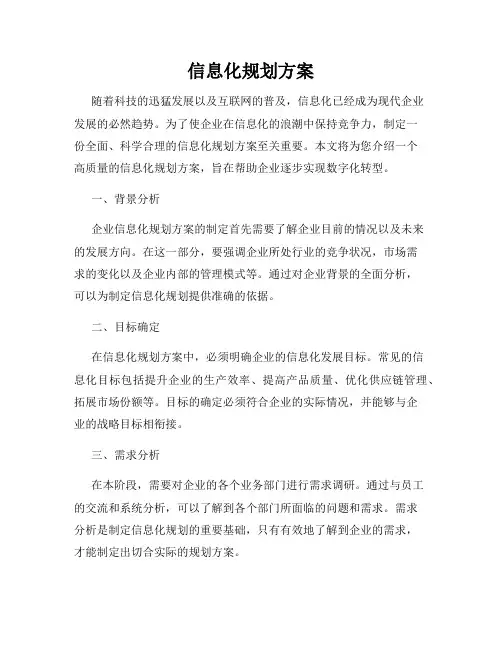 信息化规划方案

随着科技的迅猛发展以及互联网的普及，信息化已经成为现代企业发展的必然趋势。为了使企业在信息化的浪潮中保持竞争力，制定一份全面、科学合理的信息化规划方案至关重要。本文将为您介绍一个高质量的信息化规划方案，旨在帮助企业逐步实现数字化转型。

一、背景分析

企业信息化规划方案的制定首先需要了解企业目前的情况以及未来的发展方向。在这一部分，要强调企业所处行业的竞争状况，市场需求的变化以及企业内部的管理模式等。通过对企业背景的全面分析，可以为制定信息化规划提供准确的依据。

二、目标确定

在信息化规划方案中，必须明确企业的信息化发展目标。常见的信息化目标包括提升企业的生产效率、提高产品质量、优化供应链管理、拓展市场份额等。目标的确定必须符合企业的实际情况，并能够与企业的战略目标相衔接。

三、需求分析

在本阶段，需要对企业的各个业务部门进行需求调研。通过与员工的交流和系统分析，可以了解到各个部门所面临的问题和需求。需求分析是制定信息化规划的重要基础，只有有效地了解到企业的需求，才能制定出切合实际的规划方案。